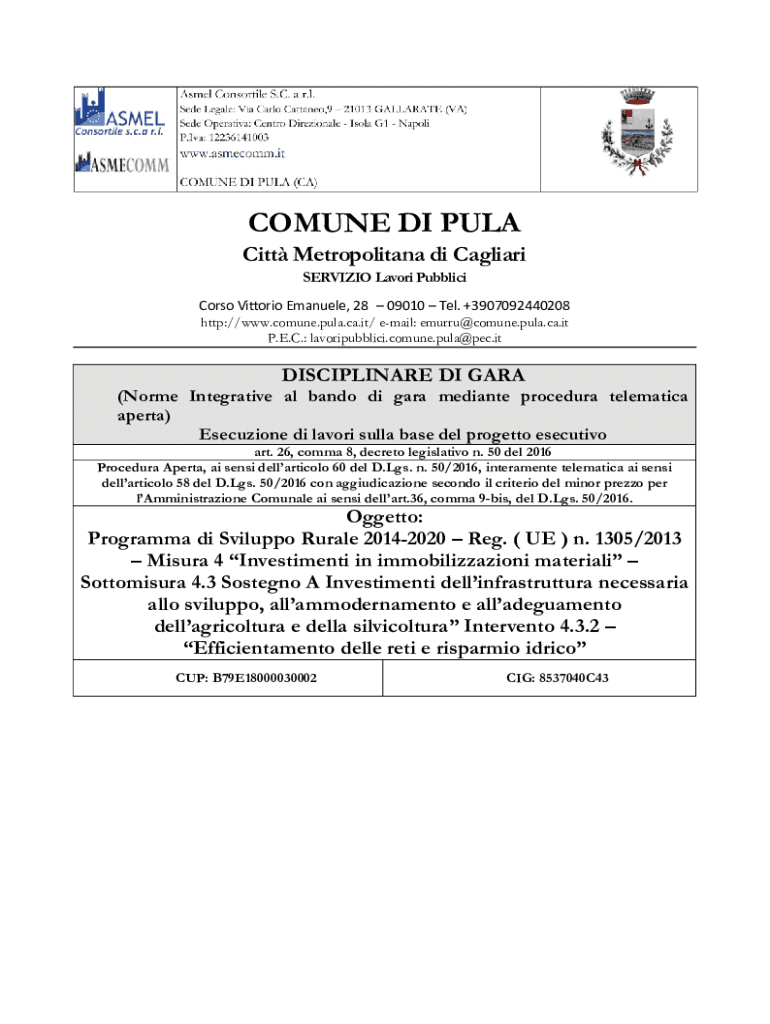 ASMEL Consortile s.c.a r.l.

ASMECOMM

Asmel Consortile S.C. a r.l.
Sede Legale: Via Carlo Cattaneo,9 – 21013 GALLARATE (VA)
Sede Operativa: Centro Direzionale - Isola G1 - Napoli
P.Iva: 12236141003
www.asmecomm.it
COMUNE DI PULA (CA)

COMUNE DI PULA

Città Metropolitana di Cagliari

SERVIZIO Lavori Pubblici

Corso Vittorio Emanuele, 28 – 09010 – Tel. +3907092440208
http://www.comune.pula.ca.it/ e-mail: emurru@comune.pula.ca.it
P.E.C.: lavoripubblici.comune.pula@pec.it

DISCIPLINARE DI GARA

(Norme Integrative al bando di gara mediante procedura telematica aperta)

Esecuzione di lavori sulla base del progetto esecutivo

art. 26, comma 8, decreto legislativo n. 50 del 2016

Procedura Aperta, ai sensi dell'articolo 60 del D.Lgs. n. 50/2016, interamente telematica ai sensi dell'articolo 58 del D.Lgs. 50/2016 con aggiudicazione secondo il criterio del minor prezzo per l'Amministrazione Comunale ai sensi dell'art.36, comma 9-bis, del D.Lgs. 50/2016.

Oggetto:
Programma di Sviluppo Rurale 2014-2020 – Reg. ( UE ) n. 1305/2013 – Misura 4 "Investimenti in immobilizzazioni materiali" – Sottomisura 4.3 Sostegno A Investimenti dell'infrastruttura necessaria allo sviluppo, all'ammodernamento e all'adeguamento dell'agricoltura e della silvicoltura" Intervento 4.3.2 – "Efficientamento delle reti e risparmio idrico"

| CUP: B79E18000030002 | CIG: 8537040C43 |
|---|---|